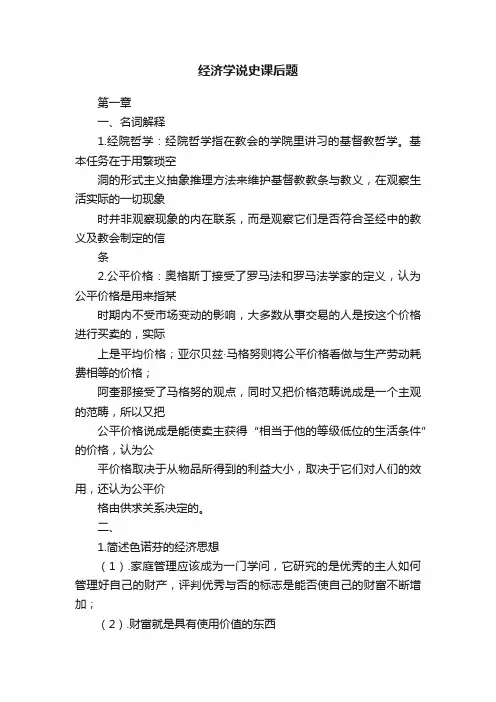 经济学说史课后题

第一章

一、名词解释

1.经院哲学：经院哲学指在教会的学院里讲习的基督教哲学。基本任务在于用繁琐空

洞的形式主义抽象推理方法来维护基督教教条与教义，在观察生活实际的一切现象

时并非观察现象的内在联系，而是观察它们是否符合圣经中的教义及教会制定的信

条

2.公平价格：奥格斯丁接受了罗马法和罗马法学家的定义，认为公平价格是用来指某

时期内不受市场变动的影响，大多数从事交易的人是按这个价格进行买卖的，实际

上是平均价格；亚尔贝兹·马格努则将公平价格看做与生产劳动耗费相等的价格；

阿奎那接受了马格努的观点，同时又把价格范畴说成是一个主观的范畴，所以又把

公平价格说成是能使卖主获得“相当于他的等级低位的生活条件”的价格，认为公

平价格取决于从物品所得到的利益大小，取决于它们对人们的效用，还认为公平价

格由供求关系决定的。

二、

1.简述色诺芬的经济思想

（1）.家庭管理应该成为一门学问，它研究的是优秀的主人如何管理好自己的财产，评判优秀与否的标志是能否使自己的财富不断增加；

（2）.财富就是具有使用价值的东西